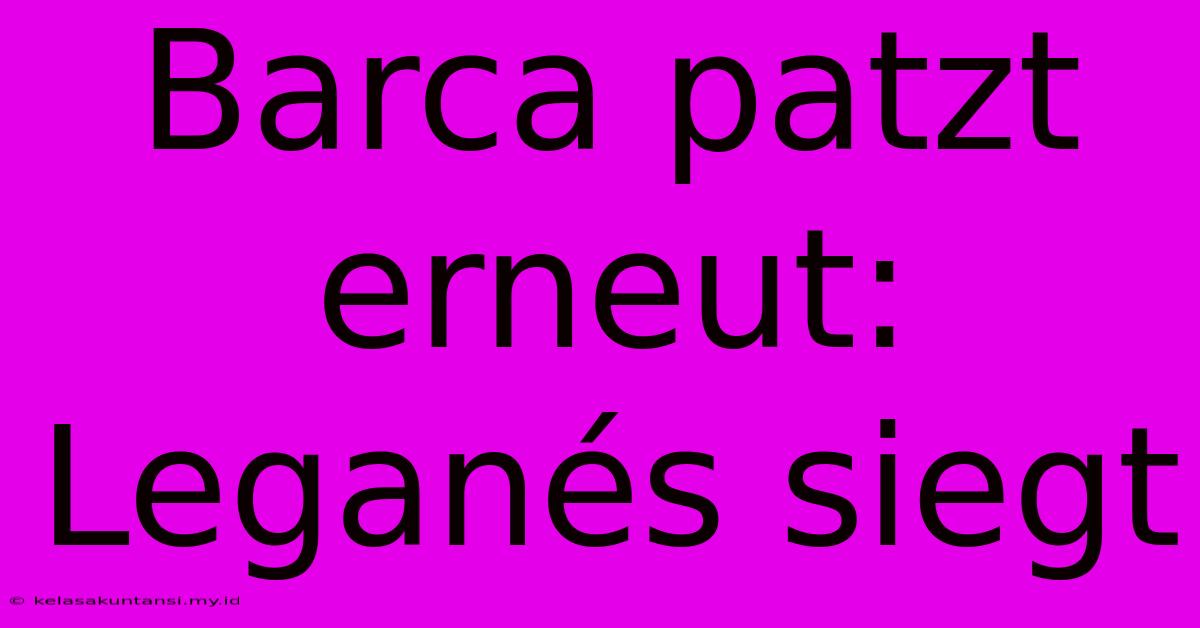 Barca patzt erneut: Leganés siegt

© kelasakuntansi.my.id